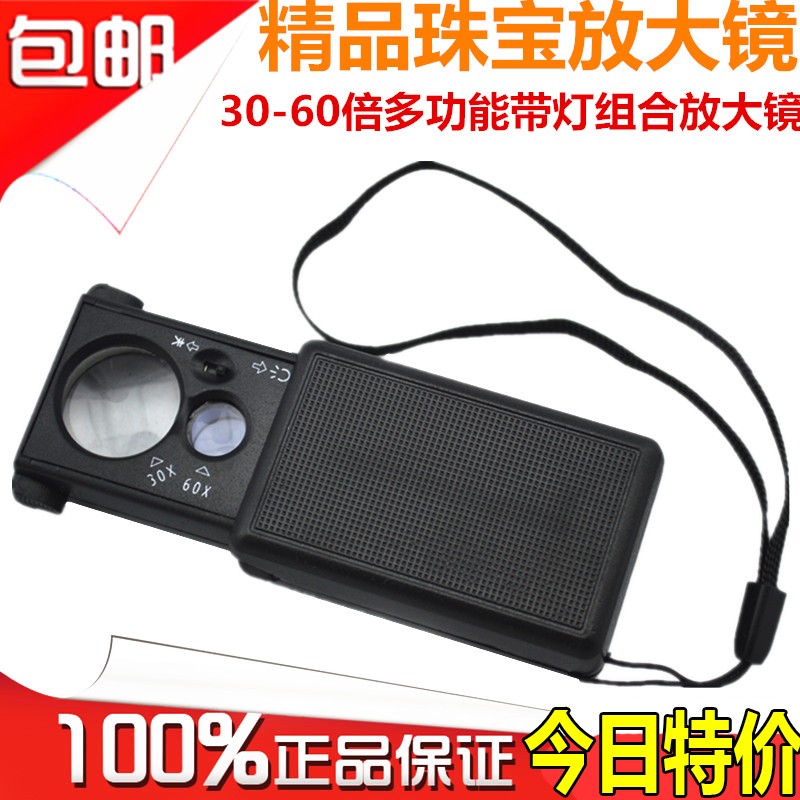 包邮

精品珠宝放大镜

30-60倍多功能带灯组合放大镜

30X

60X

100%正品保证

今日特价